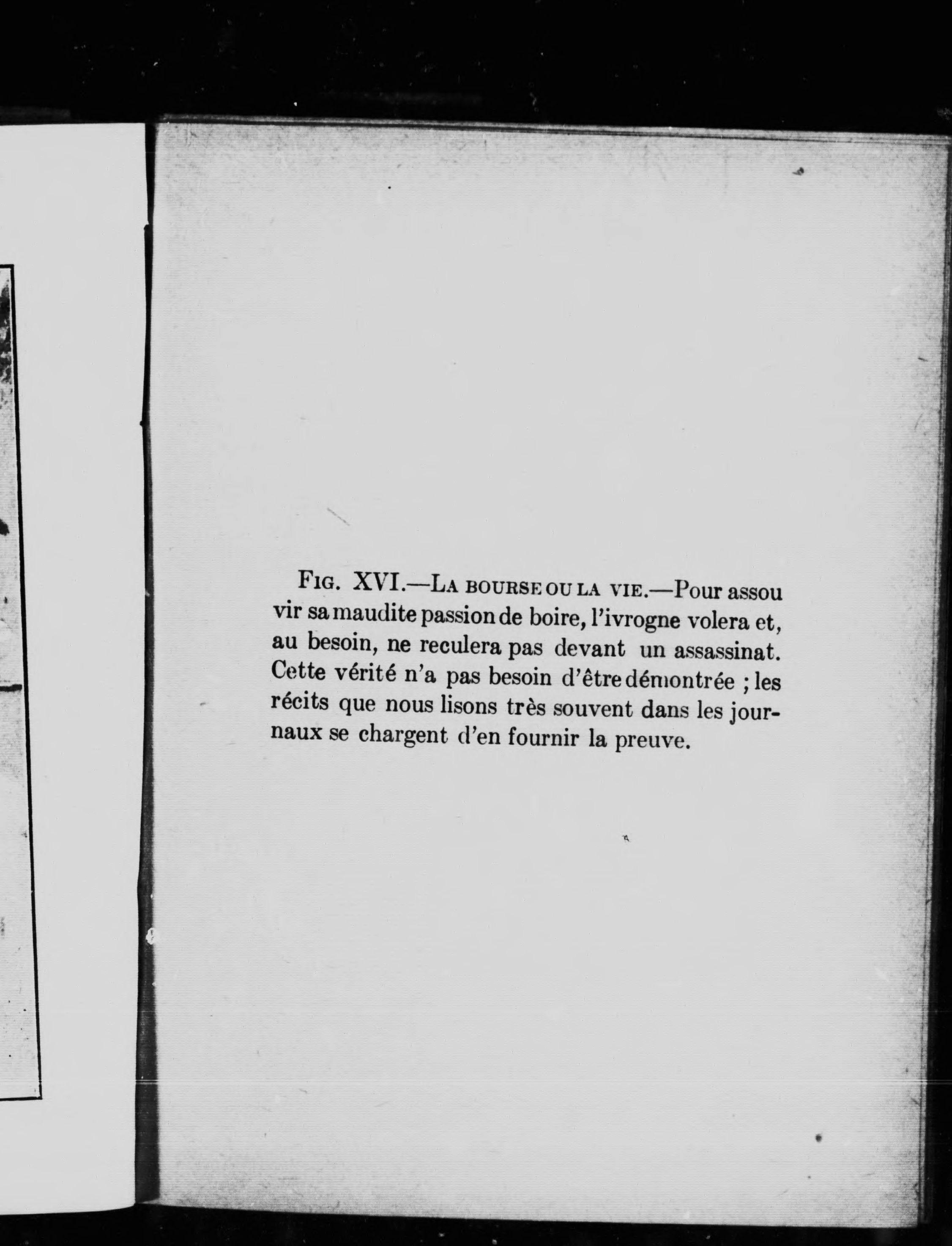 FIG. XVI.—LA BOURSE OU LA VIE.—Pour assou vir sa maudite passion de boire, l'ivrogne volera et, au besoin, ne reculera pas devant un assassinat. Cette vérité n'a pas besoin d'être démontrée ; les récits que nous lisons très souvent dans les journaux se chargent d'en fournir la preuve.